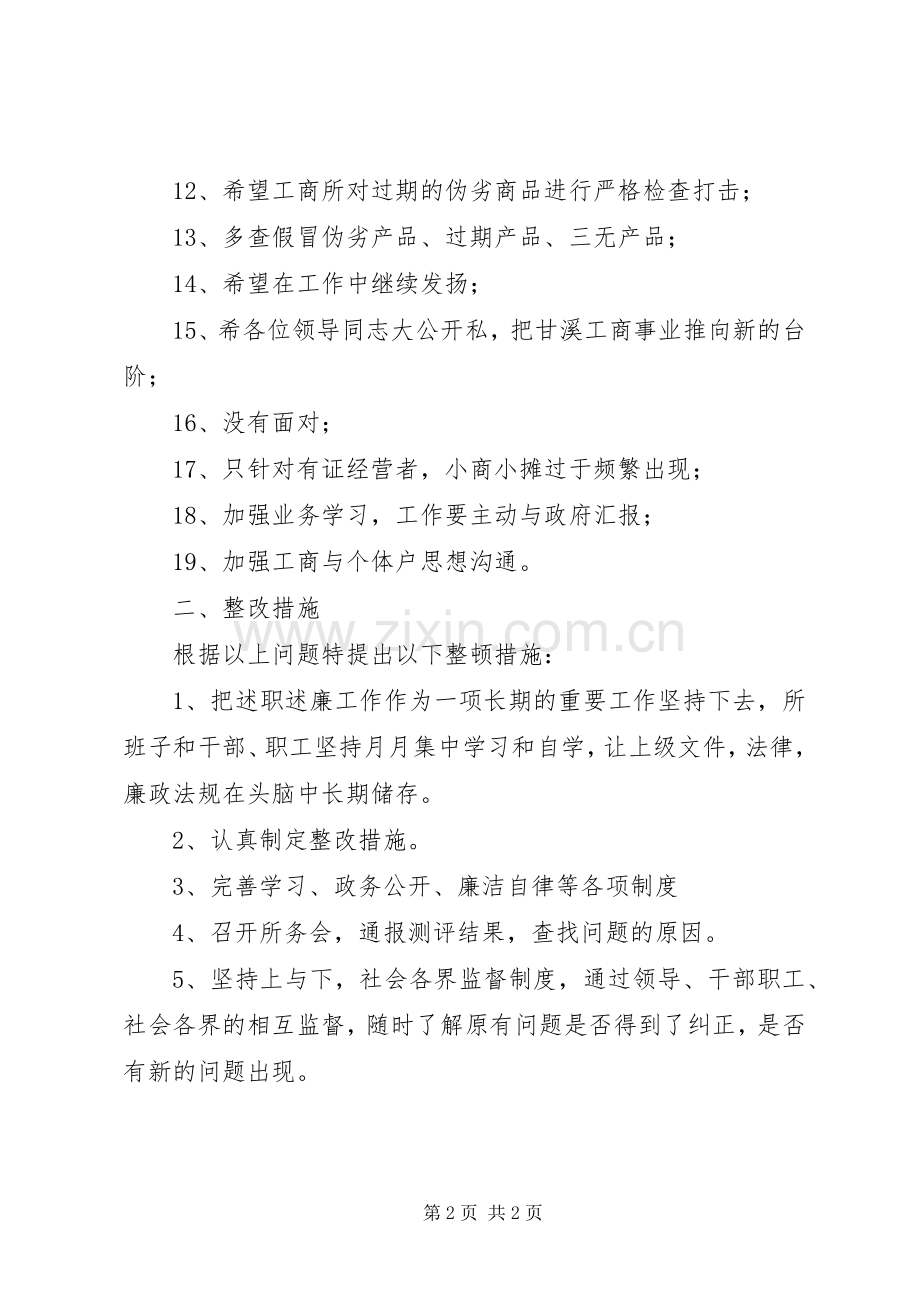 12、希望工商所对过期的伪劣商品进行严格检查打击；

13、多查假冒伪劣产品、过期产品、三无产品；

14、希望在工作中继续发扬；

15、希各位领导同志大公开私，把甘溪工商事业推向新的台阶；

16、没有面对；

17、只针对有证经营者，小商小摊过于频繁出现；

18、加强业务学习，工作要主动与政府汇报；

19、加强工商与个体户思想沟通。

二、整改措施

根据以上问题特提出以下整顿措施：

1、把述职述廉工作作为一项长期的重要工作坚持下去，所班子和干部、职工坚持月月集中学习和自学，让上级文件，法律，廉政法规在头脑中长期储存。

2、认真制定整改措施。

3、完善学习、政务公开、廉洁自律等各项制度

4、召开所务会，通报测评结果，查找问题的原因。

5、坚持上与下，社会各界监督制度，通过领导、干部职工、社会各界的相互监督，随时了解原有问题是否得到了纠正，是否有新的问题出现。

第2页 共2页

www.zixin.com.cn